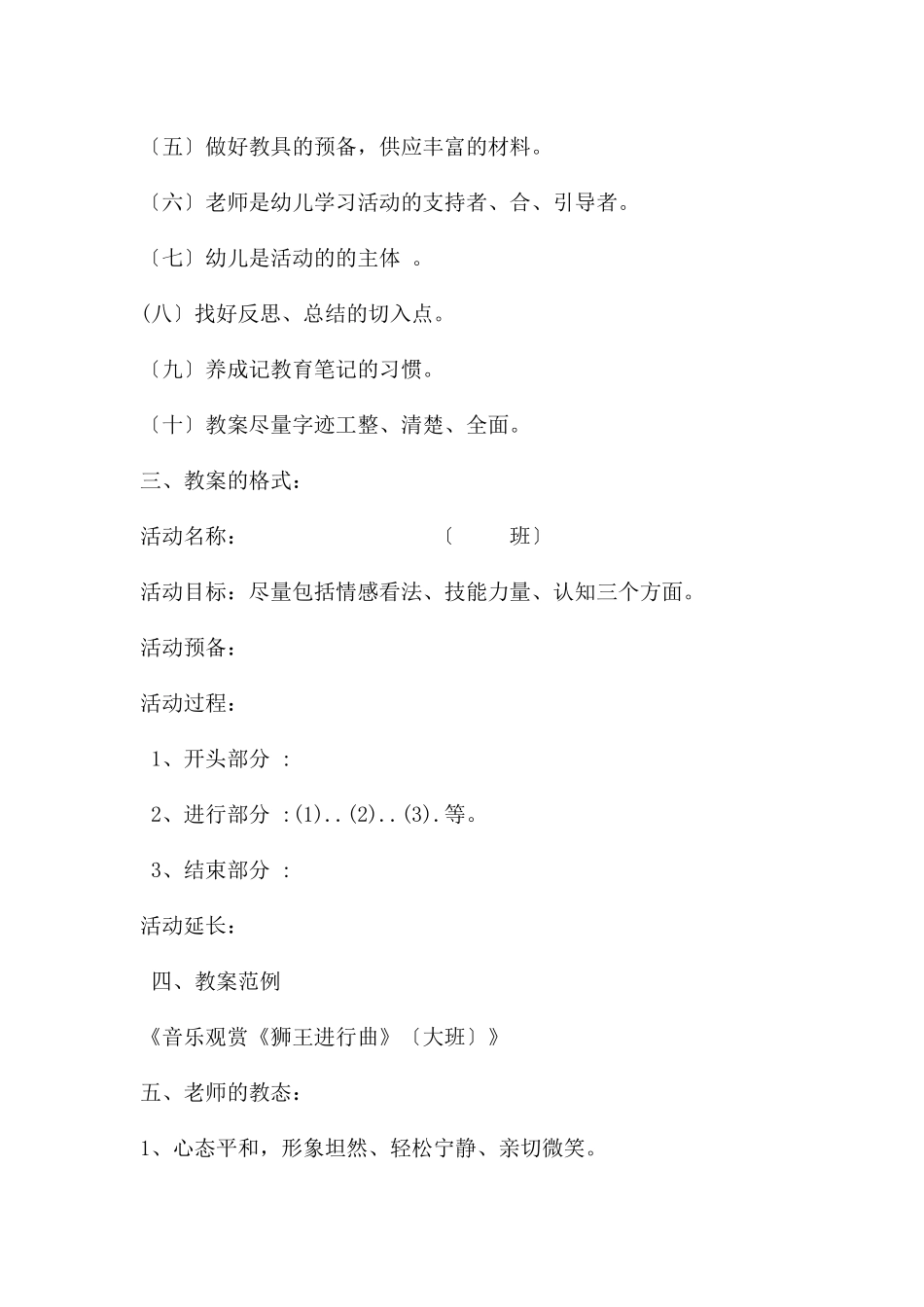 〔五〕做好教具的预备，供应丰富的材料。

〔六〕老师是幼儿学习活动的支持者、合、引导者。

〔七〕幼儿是活动的的主体 。

(八〕找好反思、总结的切入点。

〔九〕养成记教育笔记的习惯。

〔十〕教案尽量字迹工整、清楚、全面。

三、教案的格式：

活动名称： 〔 班〕

活动目标：尽量包括情感看法、技能力量、认知三个方面。

活动预备：

活动过程：

1、开头部分 ：

2、进行部分 :(1)..(2)..(3).等。

3、结束部分 ：

活动延长：

四、教案范例

《音乐观赏《狮王进行曲》〔大班〕》

五、老师的教态：

1、心态平和，形象坦然、轻松宁静、亲切微笑。